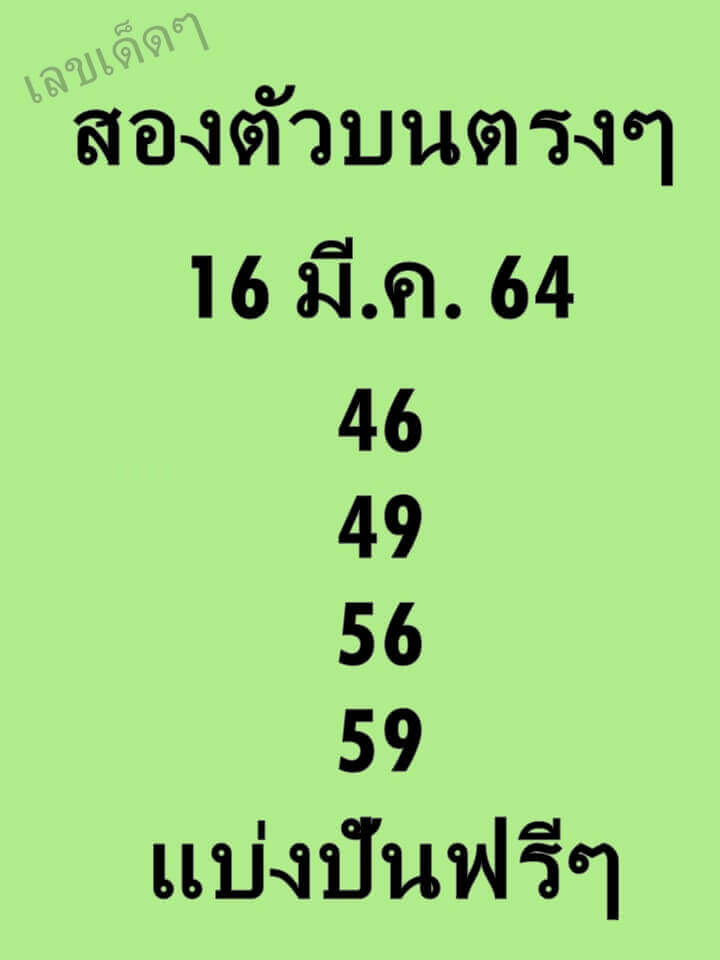 เลขเด็ดๆ

สองตัวบนตรงๆ

16 มี.ค. 64

46

49

56

59

แบ่งปันฟรีๆ